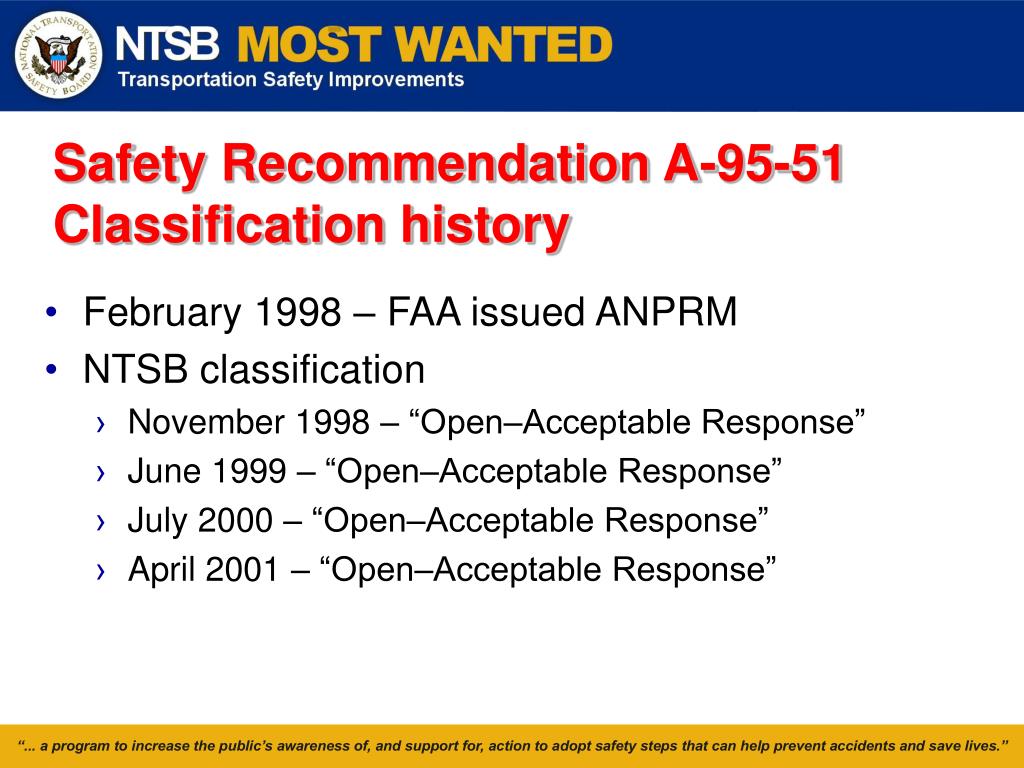 NATIONAL TRANSPORTATION SAFETY BOARD

NTSB MOST WANTED
Transportation Safety Improvements

Safety Recommendation A-95-51
Classification history

• February 1998 – FAA issued ANPRM
• NTSB classification
› November 1998 – “Open–Acceptable Response”
› June 1999 – “Open–Acceptable Response”
› July 2000 – “Open–Acceptable Response”
› April 2001 – “Open–Acceptable Response”

“... a program to increase the public’s awareness of, and support for, action to adopt safety steps that can help prevent accidents and save lives.”